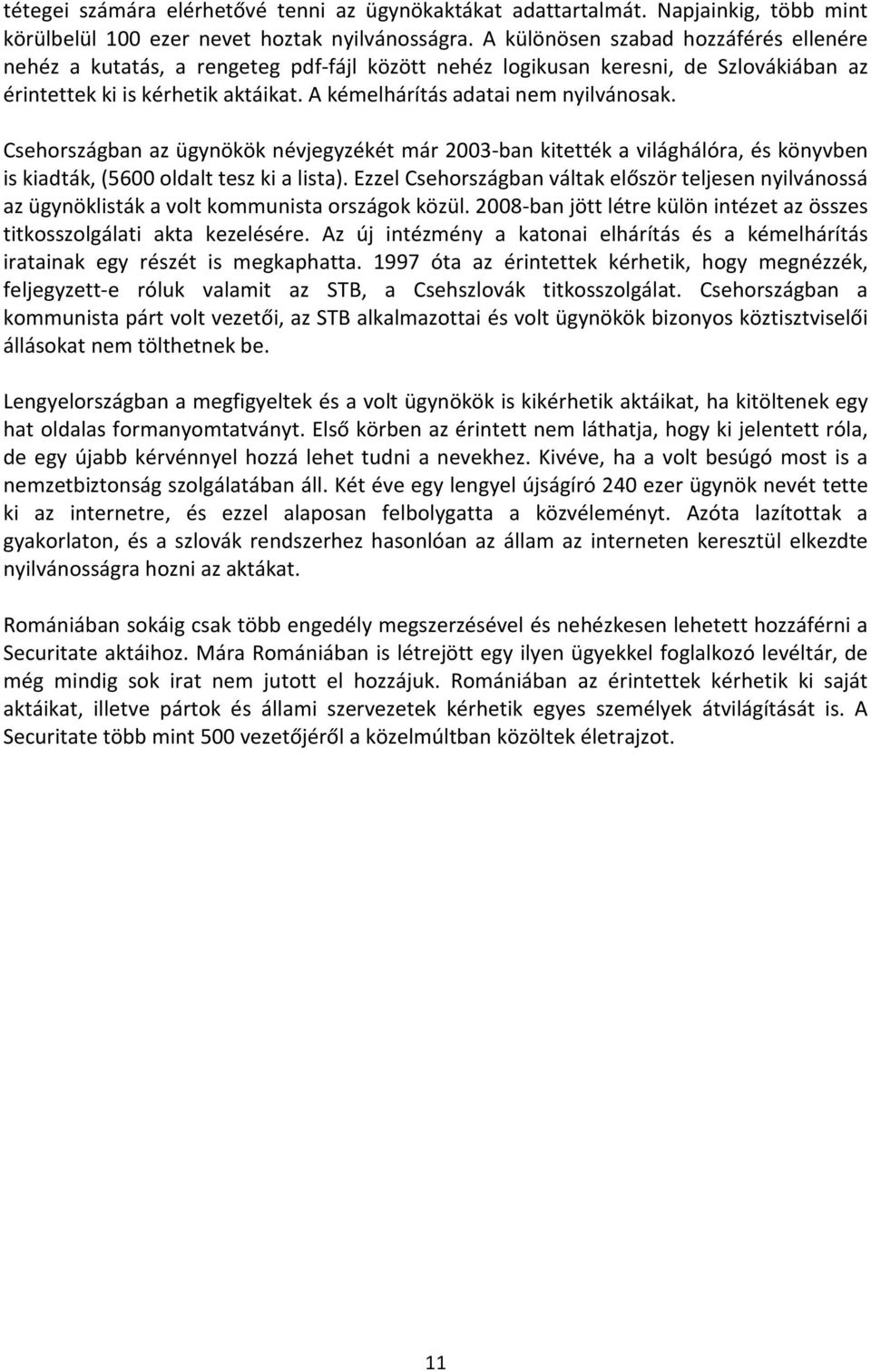 tétegei számára elérhetővé tenni az ügynökaktákat adattartalmát. Napjainkig, több mint körülbelül 100 ezer nevet hoztak nyilvánosságra. A különösen szabad hozzáférés ellenére nehéz a kutatás, a rengeteg pdf-fájl között nehéz logikusan keresni, de Szlovákiában az érintettek ki is kérhetik aktáikat. A kémelhárítás adatai nem nyilvánosak.

Csehországban az ügynökök névjegyzékét már 2003-ban kitették a világhálóra, és könyvben is kiadták, (5600 oldalt tesz ki a lista). Ezzel Csehországban váltak először teljesen nyilvánossá az ügynöklisták a volt kommunista országok közül. 2008-ban jött létre külön intézet az összes titkosszolgálati akta kezelésére. Az új intézmény a katonai elhárítás és a kémelhárítás iratainak egy részét is megkaphatta. 1997 óta az érintettek kérhetik, hogy megnézzék, feljegyzett-e róluk valamit az STB, a Csehszlovák titkosszolgálat. Csehországban a kommunista párt volt vezetői, az STB alkalmazottai és volt ügynökök bizonyos köztisztviselői állásokat nem tölthetnek be.

Lengyelországban a megfigyeltek és a volt ügynökök is kikérhetik aktáikat, ha kitöltenek egy hat oldalas formanyomtatványt. Első körben az érintett nem láthatja, hogy ki jelentett róla, de egy újabb kérvénnyel hozzá lehet tudni a nevekhez. Kivéve, ha a volt besúgó most is a nemzetbiztonság szolgálatában áll. Két éve egy lengyel újságíró 240 ezer ügynök nevét tette ki az internetre, és ezzel alaposan felbolygatta a közvéleményt. Azóta lazítottak a gyakorlaton, és a szlovák rendszerhez hasonlóan az állam az interneten keresztül elkezdte nyilvánosságra hozni az aktákat.

Romániában sokáig csak több engedély megszerzésével és nehézkesen lehetett hozzáférni a Securitate aktáihoz. Mára Romániában is létrejött egy ilyen ügyekkel foglalkozó levéltár, de még mindig sok irat nem jutott el hozzájuk. Romániában az érintettek kérhetik ki saját aktáikat, illetve pártok és állami szervezetek kérhetik egyes személyek átvilágítását is. A Securitate több mint 500 vezetőjéről a közelmúltban közöltek életrajzot.

11